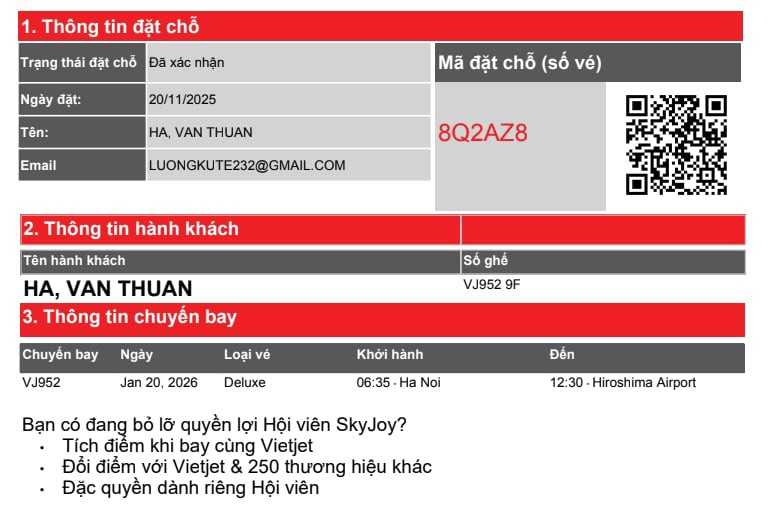 1. Thông tin đặt chỗ

Trạng thái đặt chỗ
Đã xác nhận

Ngày đặt:
20/11/2025

Tên:
HA, VAN THUAN

Email
LUONGKUTE232@GMAIL.COM

Mã đặt chỗ (số vé)

8Q2AZ8

2. Thông tin hành khách

| Tên hành khách | Số ghế |
|---|---|
| HA, VAN THUAN | VJ952 9F |

3. Thông tin chuyến bay

| Chuyến bay | Ngày | Loại vé | Khởi hành | Đến |
|---|---|---|---|---|
| VJ952 | Jan 20, 2026 | Deluxe | 06:35 - Ha Noi | 12:30 - Hiroshima Airport |

Bạn có đang bỏ lỡ quyền lợi Hội viên SkyJoy?
• Tích điểm khi bay cùng Vietjet
• Đổi điểm với Vietjet & 250 thương hiệu khác
• Đặc quyền dành riêng Hội viên